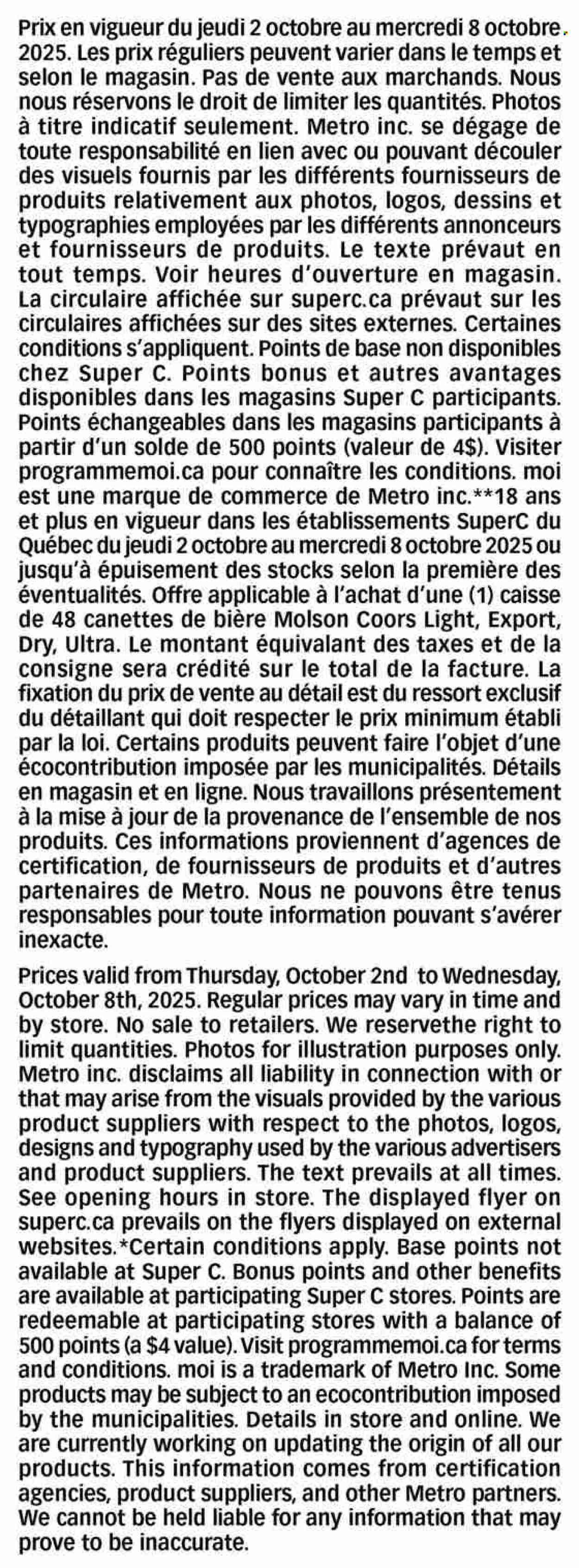 Prix en vigueur du jeudi 2 octobre au mercredi 8 octobre 2025. Les prix réguliers peuvent varier dans le temps et selon le magasin. Pas de vente aux marchands. Nous nous réservons le droit de limiter les quantités. Photos à titre indicatif seulement. Metro inc. se dégage de toute responsabilité en lien avec ou pouvant découler des visuels fournis par les différents fournisseurs de produits relativement aux photos, logos, dessins et typographies employées par les différents annonceurs et fournisseurs de produits. Le texte prévaut en tout temps. Voir heures d'ouverture en magasin. La circulaire affichée sur superc.ca prévaut sur les circulaires affichées sur des sites externes. Certaines conditions s'appliquent. Points de base non disponibles chez Super C. Points bonus et autres avantages disponibles dans les magasins Super C participants. Points échangeables dans les magasins participants à partir d'un solde de 500 points (valeur de 4$). Visiter programmemoi.ca pour connaître les conditions. moi est une marque de commerce de Metro inc.**18 ans et plus en vigueur dans les établissements SuperC du Québec du jeudi 2 octobre au mercredi 8 octobre 2025 ou jusqu'à épuisement des stocks selon la première des éventualités. Offre applicable à l'achat d'une (1) caisse de 48 canettes de bière Molson Coors Light, Export, Dry, Ultra. Le montant équivalant des taxes et de la consigne sera crédité sur le total de la facture. La fixation du prix de vente au détail est du ressort exclusif du détaillant qui doit respecter le prix minimum établi par la loi. Certains produits peuvent faire l'objet d'une écocontribution imposée par les municipalités. Détails en magasin et en ligne. Nous travaillons présentement à la mise à jour de la provenance de l'ensemble de nos produits. Ces informations proviennent d'agences de certification, de fournisseurs de produits et d'autres partenaires de Metro. Nous ne pouvons être tenus responsables pour toute information pouvant s'avérer inexacte.

Prices valid from Thursday, October 2nd to Wednesday, October 8th, 2025. Regular prices may vary in time and by store. No sale to retailers. We reservethe right to limit quantities. Photos for illustration purposes only. Metro inc. disclaims all liability in connection with or that may arise from the visuals provided by the various product suppliers with respect to the photos, logos, designs and typography used by the various advertisers and product suppliers. The text prevails at all times. See opening hours in store. The displayed flyer on superc.ca prevails on the flyers displayed on external websites.*Certain conditions apply. Base points not available at Super C. Bonus points and other benefits are available at participating Super C stores. Points are redeemable at participating stores with a balance of 500 points (a $4 value). Visit programmemoi.ca for terms and conditions. moi is a trademark of Metro Inc. Some products may be subject to an ecocontribution imposed by the municipalities. Details in store and online. We are currently working on updating the origin of all our products. This information comes from certification agencies, product suppliers, and other Metro partners. We cannot be held liable for any information that may prove to be inaccurate.